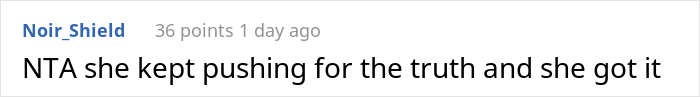 Noir_Shield 36 points 1 day ago

NTA she kept pushing for the truth and she got it